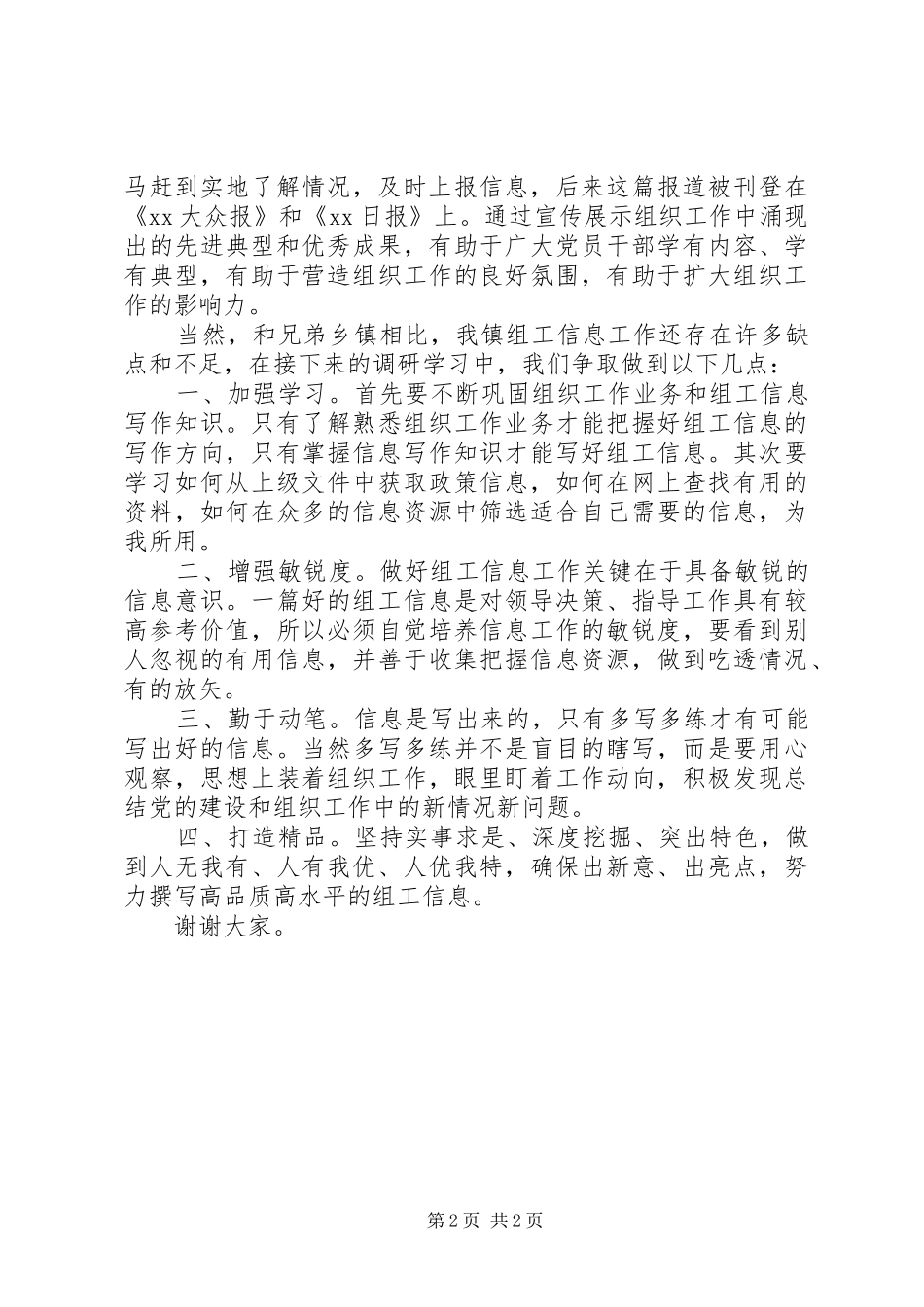 马赶到实地了解情况，及时上报信息，后来这篇报道被刊登在《xx 大众报》和《xx 日报》上。通过宣传展示组织工作中涌现出的先进典型和优秀成果，有助于广大党员干部学有内容、学有典型，有助于营造组织工作的良好氛围，有助于扩大组织工作的影响力。

当然，和兄弟乡镇相比，我镇组工信息工作还存在许多缺点和不足，在接下来的调研学习中，我们争取做到以下几点：

一、加强学习。首先要不断巩固组织工作业务和组工信息写作知识。只有了解熟悉组织工作业务才能把握好组工信息的写作方向，只有掌握信息写作知识才能写好组工信息。其次要学习如何从上级文件中获取政策信息，如何在网上查找有用的资料，如何在众多的信息资源中筛选适合自己需要的信息，为我所用。

二、增强敏锐度。做好组工信息工作关键在于具备敏锐的信息意识。一篇好的组工信息是对领导决策、指导工作具有较高参考价值，所以必须自觉培养信息工作的敏锐度，要看到别人忽视的有用信息，并善于收集把握信息资源，做到吃透情况、有的放矢。

三、勤于动笔。信息是写出来的，只有多写多练才有可能写出好的信息。当然多写多练并不是盲目的瞎写，而是要用心观察，思想上装着组织工作，眼里盯着工作动向，积极发现总结党的建设和组织工作中的新情况新问题。

四、打造精品。坚持实事求是、深度挖掘、突出特色，做到人无我有、人有我优、人优我特，确保出新意、出亮点，努力撰写高品质高水平的组工信息。

谢谢大家。

第 2 页 共 2 页